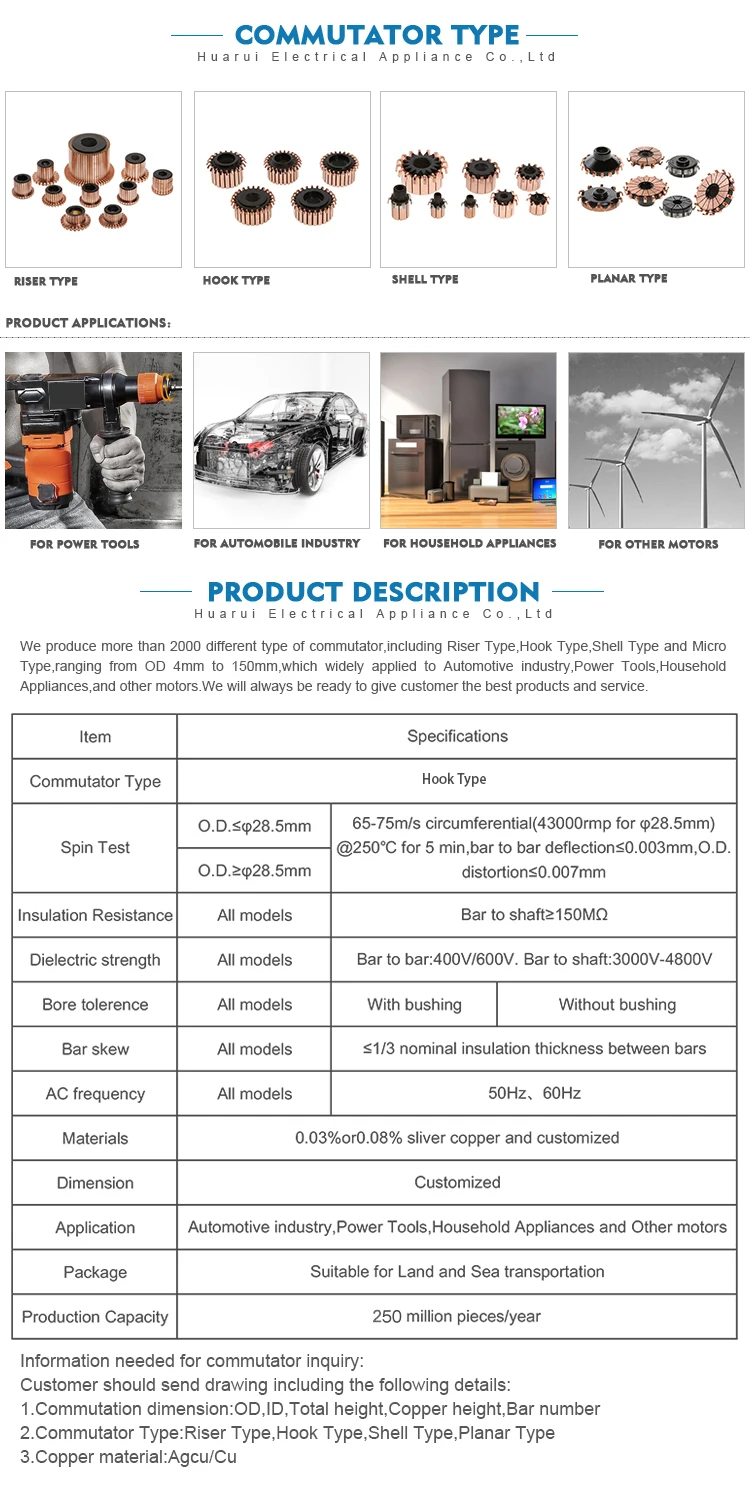 COMMUTATOR TYPE
Huarui Electrical Appliance Co.,Ltd

RISER TYPE

HOOK TYPE

SHELL TYPE

PLANAR TYPE

PRODUCT APPLICATIONS:

FOR POWER TOOLS

FOR AUTOMOBILE INDUSTRY

FOR HOUSEHOLD APPLIANCES

FOR OTHER MOTORS

PRODUCT DESCRIPTION
Huarui Electrical Appliance Co.,Ltd

We produce more than 2000 different type of commutator,including Riser Type,Hook Type,Shell Type and Micro Type,ranging from OD 4mm to 150mm,which widely applied to Automotive industry,Power Tools,Household Appliances,and other motors.We will always be ready to give customer the best products and service.

| Item | Specifications | | |
|---|---|---|---|
| Commutator Type | Hook Type | | |
| Spin Test | O.D.≤φ28.5mm | 65-75m/s circumferential(43000rmp for φ28.5mm) @250℃ for 5 min,bar to bar deflection≤0.003mm,O.D. distortion≤0.007mm | |
| | O.D.≥φ28.5mm | | |
| Insulation Resistance | All models | Bar to shaft≥150MΩ | |
| Dielectric strength | All models | Bar to bar:400V/600V. Bar to shaft:3000V-4800V | |
| Bore tolerence | All models | With bushing | Without bushing |
| Bar skew | All models | ≤1/3 nominal insulation thickness between bars | |
| AC frequency | All models | 50Hz、60Hz | |
| Materials | 0.03%or0.08% sliver copper and customized | | |
| Dimension | Customized | | |
| Application | Automotive industry,Power Tools,Household Appliances and Other motors | | |
| Package | Suitable for Land and Sea transportation | | |
| Production Capacity | 250 million pieces/year | | |

Information needed for commutator inquiry:
Customer should send drawing including the following details:
1.Commutation dimension:OD,ID,Total height,Copper height,Bar number
2.Commutator Type:Riser Type,Hook Type,Shell Type,Planar Type
3.Copper material:Agcu/Cu